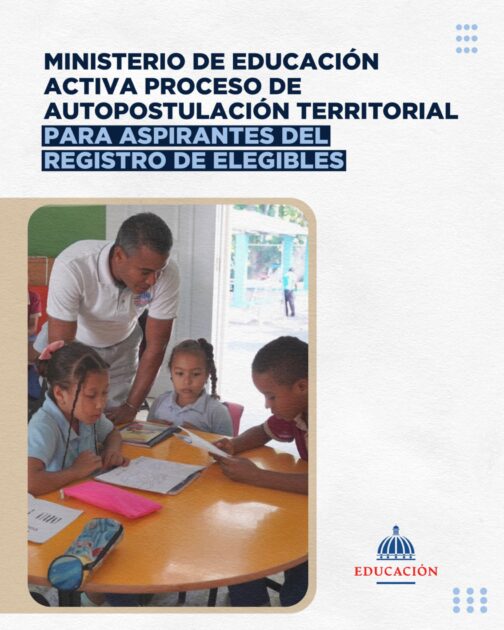 MINISTERIO DE EDUCACIÓN ACTIVA PROCESO DE AUTOPOSTULACIÓN TERRITORIAL PARA ASPIRANTES DEL REGISTRO DE ELEGIBLES

EDUCACIÓN